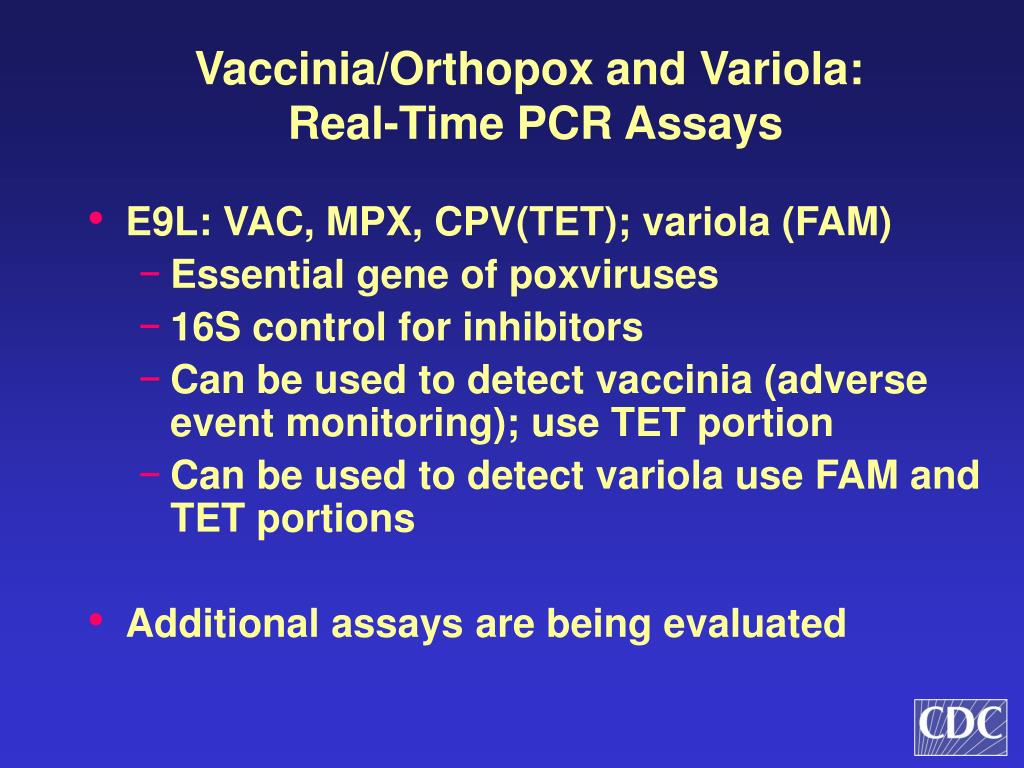 Vaccinia/Orthopox and Variola:
Real-Time PCR Assays

• E9L: VAC, MPX, CPV(TET); variola (FAM)
  – Essential gene of poxviruses
  – 16S control for inhibitors
  – Can be used to detect vaccinia (adverse event monitoring); use TET portion
  – Can be used to detect variola use FAM and TET portions

• Additional assays are being evaluated

CDC